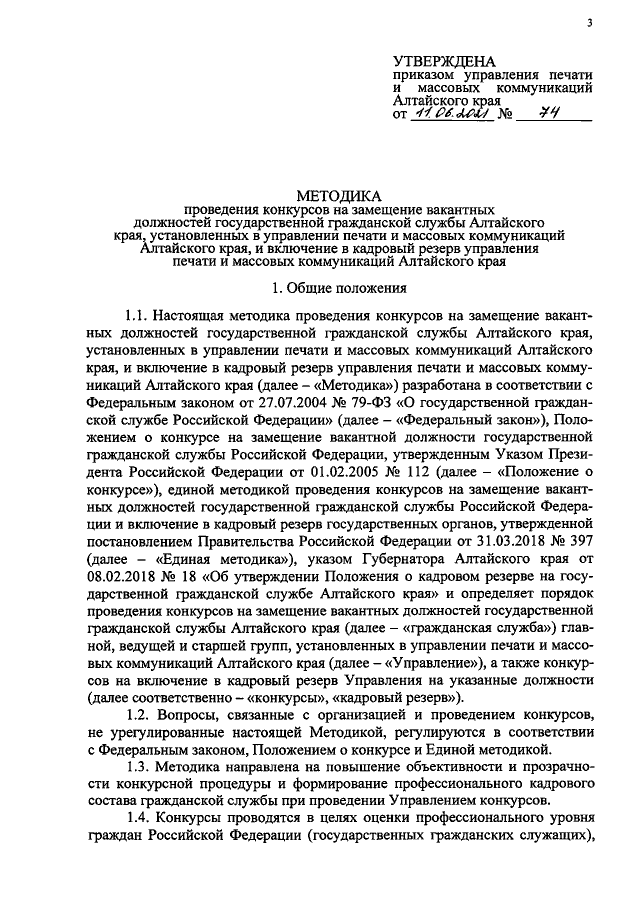 3

УТВЕРЖДЕНА
приказом управления печати и массовых коммуникаций Алтайского края
от 11.06.2021 № 74

МЕТОДИКА
проведения конкурсов на замещение вакантных должностей государственной гражданской службы Алтайского края, установленных в управлении печати и массовых коммуникаций Алтайского края, и включение в кадровый резерв управления печати и массовых коммуникаций Алтайского края

1. Общие положения

1.1. Настоящая методика проведения конкурсов на замещение вакантных должностей государственной гражданской службы Алтайского края, установленных в управлении печати и массовых коммуникаций Алтайского края, и включение в кадровый резерв управления печати и массовых коммуникаций Алтайского края (далее – «Методика») разработана в соответствии с Федеральным законом от 27.07.2004 № 79-ФЗ «О государственной гражданской службе Российской Федерации» (далее – «Федеральный закон»), Положением о конкурсе на замещение вакантной должности государственной гражданской службы Российской Федерации, утвержденным Указом Президента Российской Федерации от 01.02.2005 № 112 (далее – «Положение о конкурсе»), единой методикой проведения конкурсов на замещение вакантных должностей государственной гражданской службы Российской Федерации и включение в кадровый резерв государственных органов, утвержденной постановлением Правительства Российской Федерации от 31.03.2018 № 397 (далее – «Единая методика»), указом Губернатора Алтайского края от 08.02.2018 № 18 «Об утверждении Положения о кадровом резерве на государственной гражданской службе Алтайского края» и определяет порядок проведения конкурсов на замещение вакантных должностей государственной гражданской службы Алтайского края (далее – «гражданская служба») главной, ведущей и старшей групп, установленных в управлении печати и массовых коммуникаций Алтайского края (далее – «Управление»), а также конкурсов на включение в кадровый резерв Управления на указанные должности (далее соответственно – «конкурсы», «кадровый резерв»).

1.2. Вопросы, связанные с организацией и проведением конкурсов, не урегулированные настоящей Методикой, регулируются в соответствии с Федеральным законом, Положением о конкурсе и Единой методикой.

1.3. Методика направлена на повышение объективности и прозрачности конкурсной процедуры и формирование профессионального кадрового состава гражданской службы при проведении Управлением конкурсов.

1.4. Конкурсы проводятся в целях оценки профессионального уровня граждан Российской Федерации (государственных гражданских служащих),